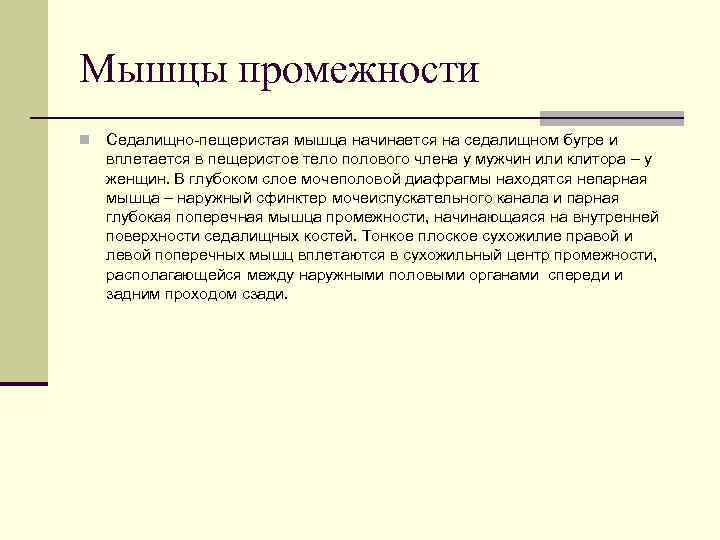 Мышцы промежности

Седалищно-пещеристая мышца начинается на седалищном бугре и вплетается в пещеристое тело полового члена у мужчин или клитора – у женщин. В глубоком слое мочеполовой диафрагмы находятся непарная мышца – наружный сфинктер мочеиспускательного канала и парная глубокая поперечная мышца промежности, начинающаяся на внутренней поверхности седалищных костей. Тонкое плоское сухожилие правой и левой поперечных мышц вплетаются в сухожильный центр промежности, располагающейся между наружными половыми органами спереди и задним проходом сзади.